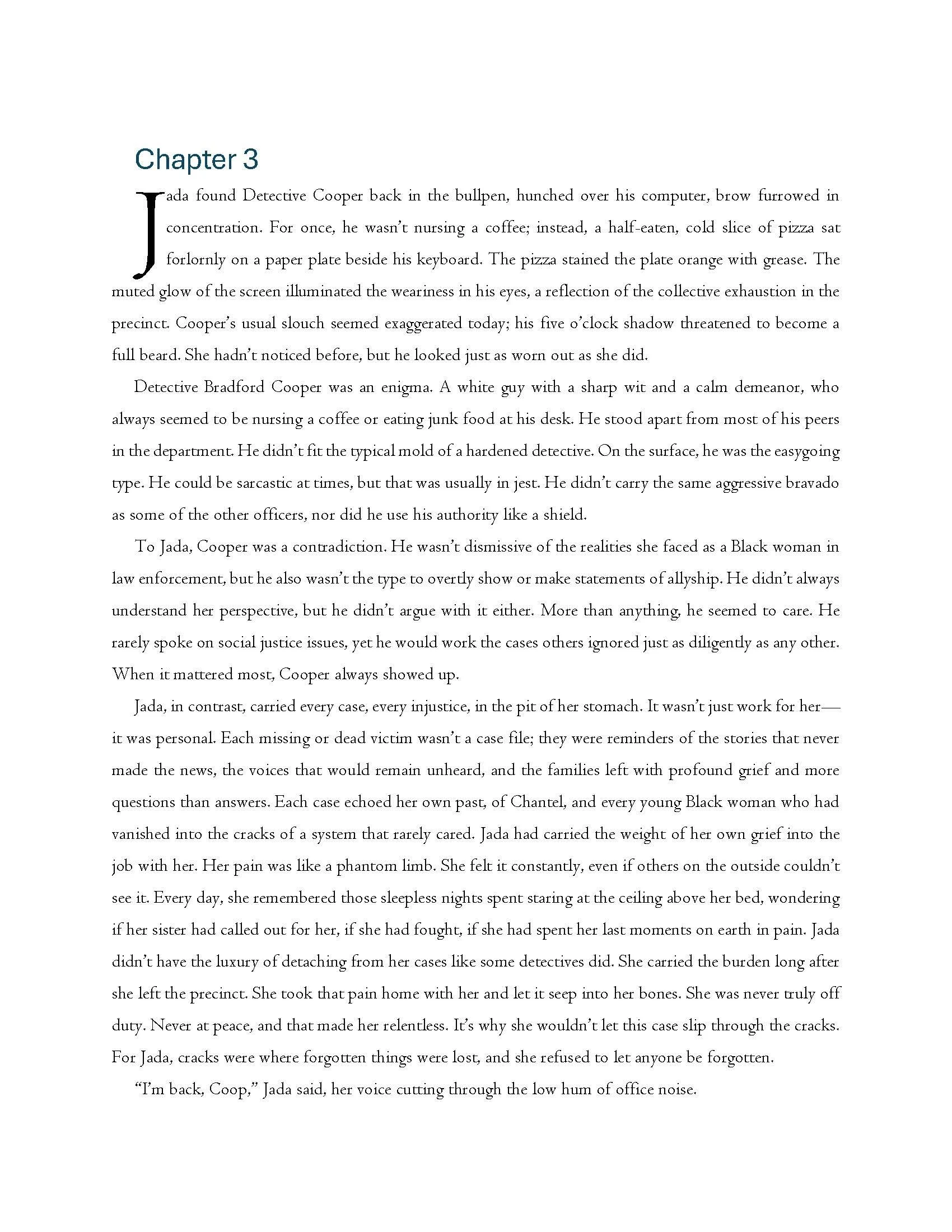 Chapter 3

Jada found Detective Cooper back in the bullpen, hunched over his computer, brow furrowed in concentration. For once, he wasn't nursing a coffee; instead, a half-eaten, cold slice of pizza sat forlornly on a paper plate beside his keyboard. The pizza stained the plate orange with grease. The muted glow of the screen illuminated the weariness in his eyes, a reflection of the collective exhaustion in the precinct. Cooper's usual slouch seemed exaggerated today; his five o'clock shadow threatened to become a full beard. She hadn't noticed before, but he looked just as worn out as she did.

Detective Bradford Cooper was an enigma. A white guy with a sharp wit and a calm demeanor, who always seemed to be nursing a coffee or eating junk food at his desk. He stood apart from most of his peers in the department. He didn't fit the typical mold of a hardened detective. On the surface, he was the easygoing type. He could be sarcastic at times, but that was usually in jest. He didn't carry the same aggressive bravado as some of the other officers, nor did he use his authority like a shield.

To Jada, Cooper was a contradiction. He wasn't dismissive of the realities she faced as a Black woman in law enforcement, but he also wasn't the type to overtly show or make statements of allyship. He didn't always understand her perspective, but he didn't argue with it either. More than anything, he seemed to care. He rarely spoke on social justice issues, yet he would work the cases others ignored just as diligently as any other. When it mattered most, Cooper always showed up.

Jada, in contrast, carried every case, every injustice, in the pit of her stomach. It wasn't just work for her—it was personal. Each missing or dead victim wasn't a case file; they were reminders of the stories that never made the news, the voices that would remain unheard, and the families left with profound grief and more questions than answers. Each case echoed her own past, of Chantel, and every young Black woman who had vanished into the cracks of a system that rarely cared. Jada had carried the weight of her own grief into the job with her. Her pain was like a phantom limb. She felt it constantly, even if others on the outside couldn't see it. Every day, she remembered those sleepless nights spent staring at the ceiling above her bed, wondering if her sister had called out for her, if she had fought, if she had spent her last moments on earth in pain. Jada didn't have the luxury of detaching from her cases like some detectives did. She carried the burden long after she left the precinct. She took that pain home with her and let it seep into her bones. She was never truly off duty. Never at peace, and that made her relentless. It's why she wouldn't let this case slip through the cracks. For Jada, cracks were where forgotten things were lost, and she refused to let anyone be forgotten.

"I'm back, Coop," Jada said, her voice cutting through the low hum of office noise.